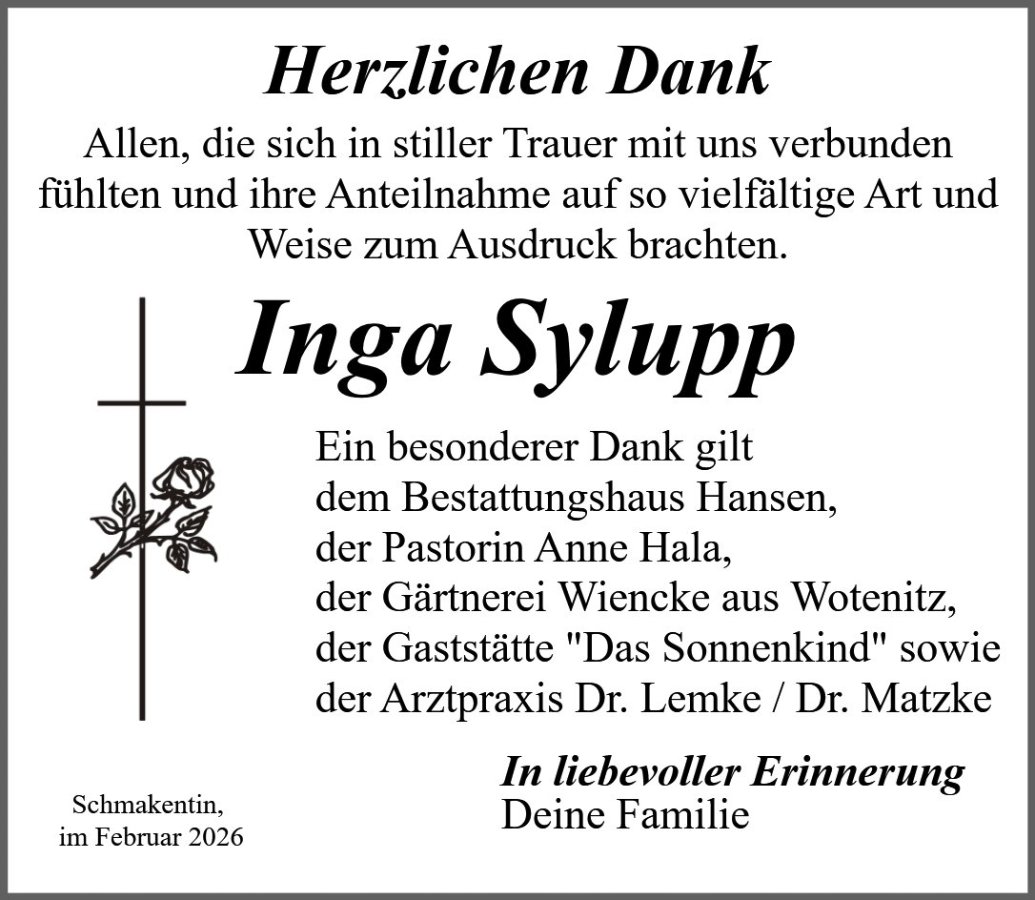 Herzlichen Dank

Allen, die sich in stiller Trauer mit uns verbunden fühlten und ihre Anteilnahme auf so vielfältige Art und Weise zum Ausdruck brachten.

Inga Sylupp

Ein besonderer Dank gilt
dem Bestattungshaus Hansen,
der Pastorin Anne Hala,
der Gärtnerei Wiencke aus Wotenitz,
der Gaststätte "Das Sonnenkind" sowie
der Arztpraxis Dr. Lemke / Dr. Matzke

In liebevoller Erinnerung
Deine Familie

Schmakentin,
im Februar 2026